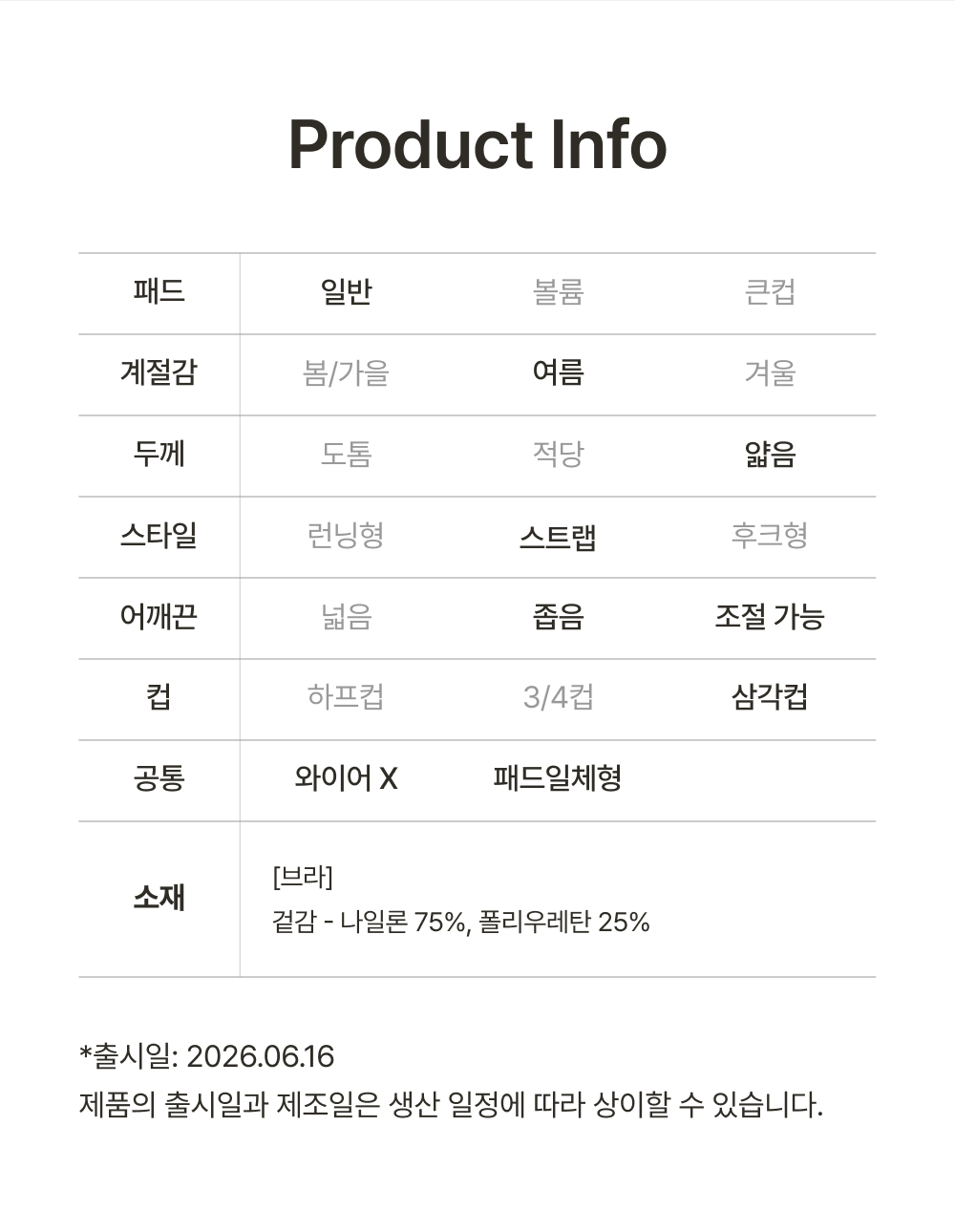 Product Info

| 패드 | 일반 | 볼륨 | 큰컵 |
|---|---|---|---|
| 계절감 | 봄/가을 | 여름 | 겨울 |
| 두께 | 도톰 | 적당 | 얇음 |
| 스타일 | 런닝형 | 스트랩 | 후크형 |
| 어깨끈 | 넓음 | 좁음 | 조절 가능 |
| 컵 | 하프컵 | 3/4컵 | 삼각컵 |
| 공통 | 와이어 X | 패드일체형 | |
| 소재 | [브라] 겉감 - 나일론 75%, 폴리우레탄 25% | | |

*출시일: 2026.06.16
제품의 출시일과 제조일은 생산 일정에 따라 상이할 수 있습니다.